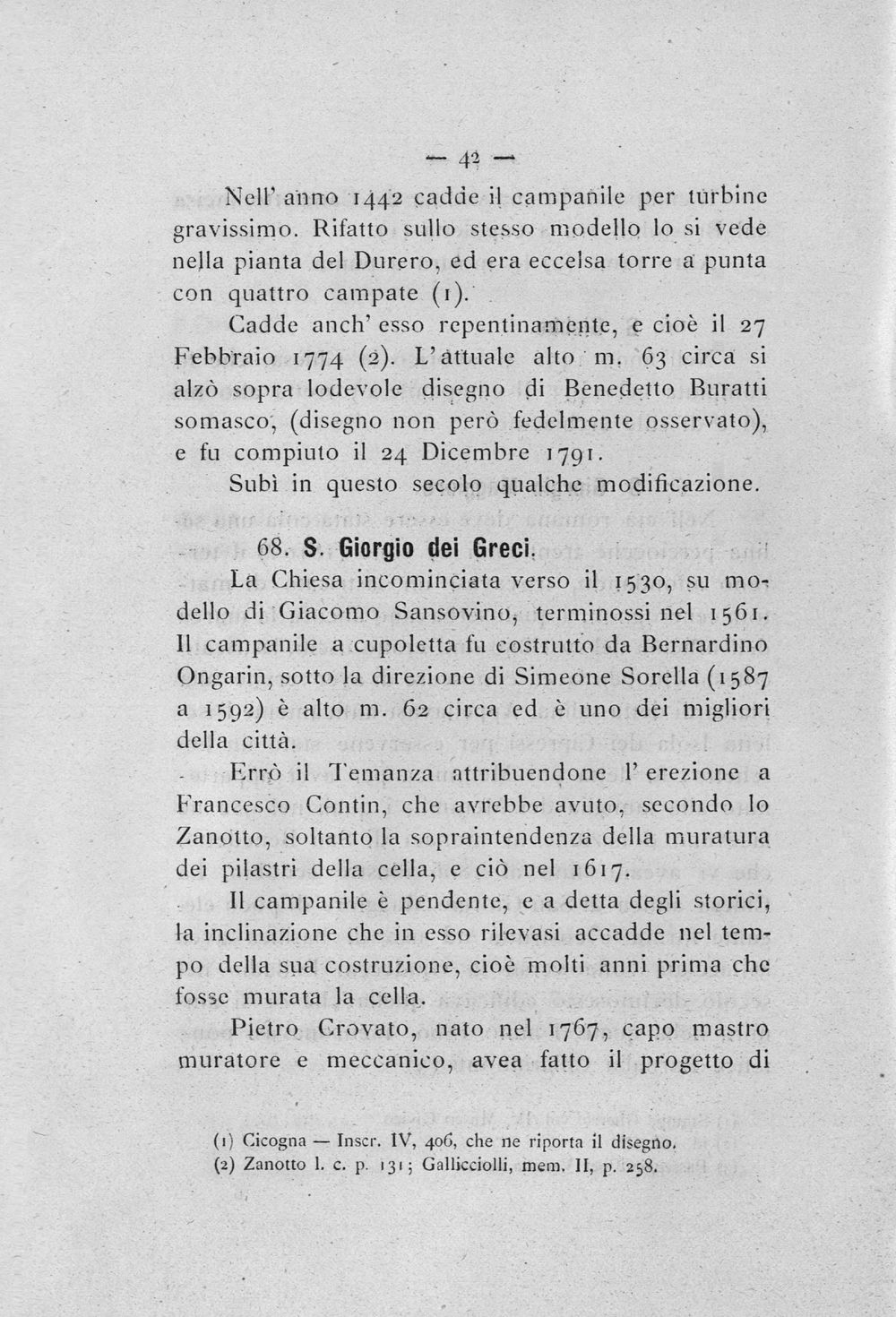 — 42 —

Nell' anno 1442 cadde il campanile per turbine gravissimo. Rifatto sullo stesso modello lo si vede nella pianta del Durero, ed era eccelsa torre a punta con quattro campate (1).

Cadde anch' esso repentinamente, e cioè il 27 Febbraio 1774 (2). L'attuale alto m. 63 circa si alzò sopra lodevole disegno di Benedetto Buratti somasco, (disegno non però fedelmente osservato), e fu compiuto il 24 Dicembre 1791.

Subì in questo secolo qualche modificazione.

68. S. Giorgio dei Greci.

La Chiesa incominciata verso il 1530, su modello di Giacomo Sansovino, terminossi nel 1561. Il campanile a cupoletta fu costrutto da Bernardino Ongarin, sotto la direzione di Simeone Sorella (1587 a 1592) è alto m. 62 circa ed è uno dei migliori della città.

Errò il Temanza attribuendone l' erezione a Francesco Contin, che avrebbe avuto, secondo lo Zanotto, soltanto la sopraintendenza della muratura dei pilastri della cella, e ciò nel 1617.

Il campanile è pendente, e a detta degli storici, la inclinazione che in esso rilevasi accadde nel tempo della sua costruzione, cioè molti anni prima che fosse murata la cella.

Pietro Crovato, nato nel 1767, capo mastro muratore e meccanico, avea fatto il progetto di

(1) Cicogna — Inscr. IV, 406, che ne riporta il disegno.
(2) Zanotto l. c. p. 131; Gallicciolli, mem. II, p. 258.